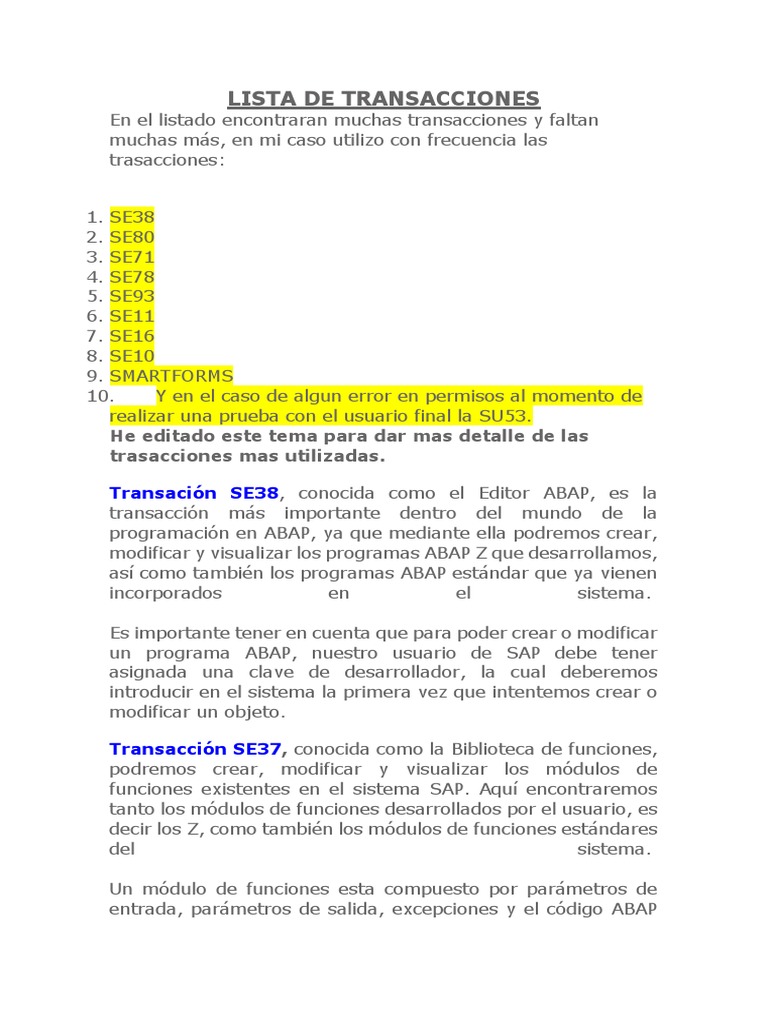 LISTA DE TRANSACCIONES

En el listado encontraran muchas transacciones y faltan muchas más, en mi caso utilizo con frecuencia las trasacciones:

1. SE38
2. SE80
3. SE71
4. SE78
5. SE93
6. SE11
7. SE16
8. SE10
9. SMARTFORMS
10. Y en el caso de algun error en permisos al momento de realizar una prueba con el usuario final la SU53.

He editado este tema para dar mas detalle de las trasacciones mas utilizadas.

Transación SE38, conocida como el Editor ABAP, es la transacción más importante dentro del mundo de la programación en ABAP, ya que mediante ella podremos crear, modificar y visualizar los programas ABAP Z que desarrollamos, así como también los programas ABAP estándar que ya vienen incorporados en el sistema.

Es importante tener en cuenta que para poder crear o modificar un programa ABAP, nuestro usuario de SAP debe tener asignada una clave de desarrollador, la cual deberemos introducir en el sistema la primera vez que intentemos crear o modificar un objeto.

Transacción SE37, conocida como la Biblioteca de funciones, podremos crear, modificar y visualizar los módulos de funciones existentes en el sistema SAP. Aquí encontraremos tanto los módulos de funciones desarrollados por el usuario, es decir los Z, como también los módulos de funciones estándares del sistema.

Un módulo de funciones esta compuesto por parámetros de entrada, parámetros de salida, excepciones y el código ABAP